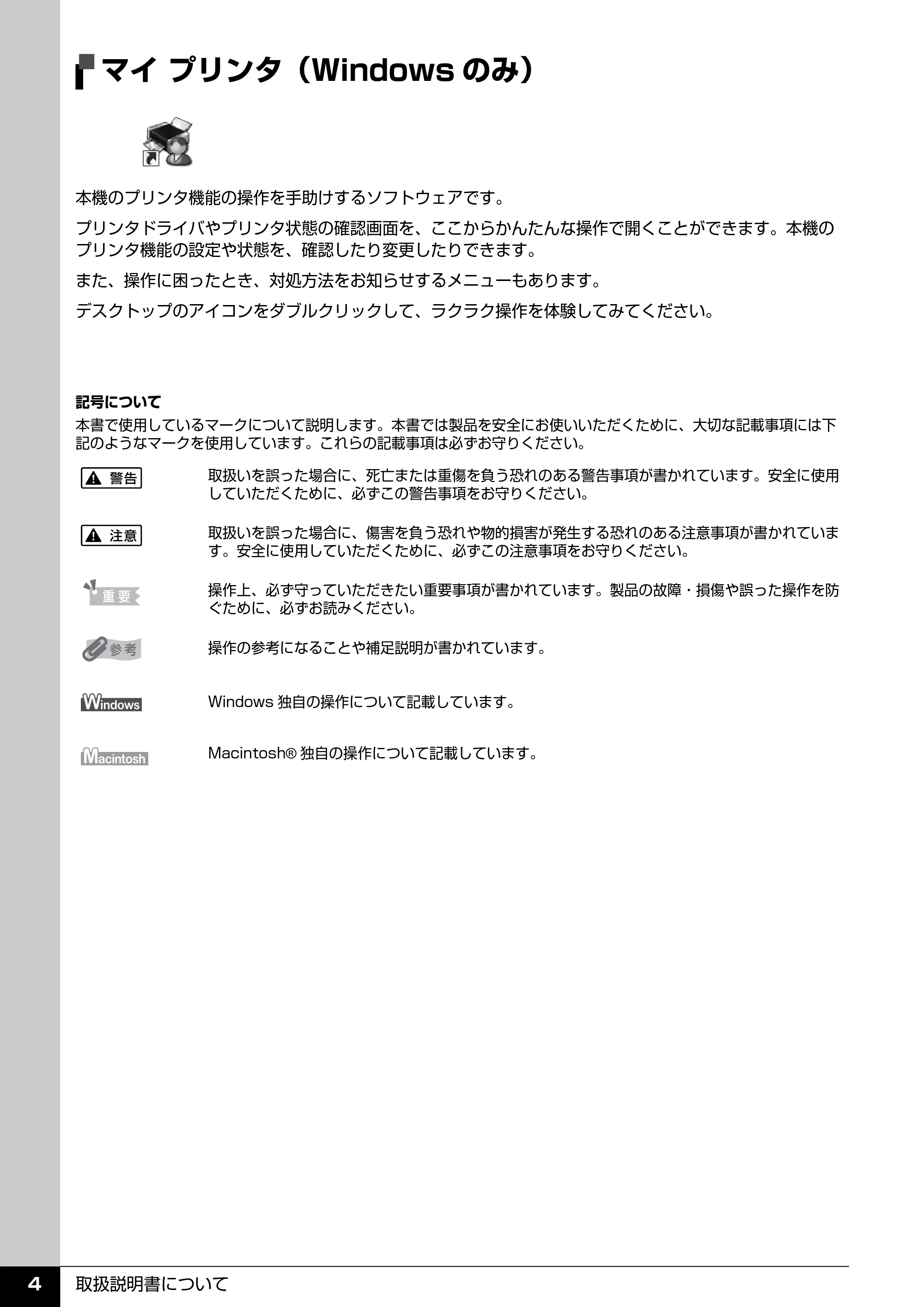 マイ プリンタ（Windows のみ）

本機のプリンタ機能の操作を手助けするソフトウェアです。

プリンタドライバやプリンタ状態の確認画面を、ここからかんたんな操作で開くことができます。本機のプリンタ機能の設定や状態を、確認したり変更したりできます。

また、操作に困ったとき、対処方法をお知らせするメニューもあります。

デスクトップのアイコンをダブルクリックして、ラクラク操作を体験してみてください。

記号について

本書で使用しているマークについて説明します。本書では製品を安全にお使いいただくために、大切な記載事項には下記のようなマークを使用しています。これらの記載事項は必ずお守りください。

警告

取扱いを誤った場合に、死亡または重傷を負う恐れのある警告事項が書かれています。安全に使用していただくために、必ずこの警告事項をお守りください。

注意

取扱いを誤った場合に、傷害を負う恐れや物的損害が発生する恐れのある注意事項が書かれています。安全に使用していただくために、必ずこの注意事項をお守りください。

重要

操作上、必ず守っていただきたい重要事項が書かれています。製品の故障・損傷や誤った操作を防ぐために、必ずお読みください。

参考

操作の参考になることや補足説明が書かれています。

Windows

Windows 独自の操作について記載しています。

Macintosh

Macintosh® 独自の操作について記載しています。

4 取扱説明書について